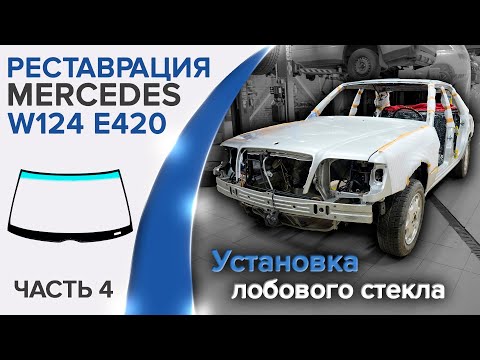 РЕСТАВРАЦИЯ
MERCEDES
W124 E420

ЧАСТЬ 4

Установка
лобового стекла